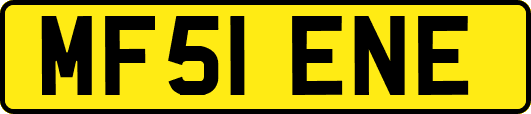 MF51 ENE